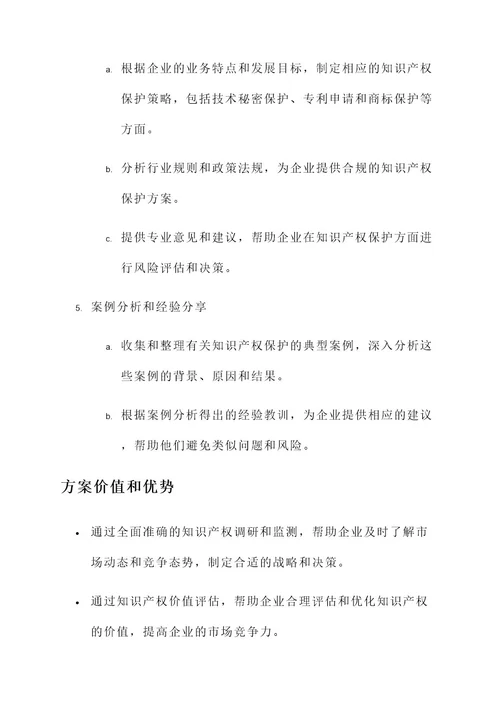 a. 根据企业的业务特点和发展目标，制定相应的知识产权保护策略，包括技术秘密保护、专利申请和商标保护等方面。

b. 分析行业规则和政策法规，为企业提供合规的知识产权保护方案。

c. 提供专业意见和建议，帮助企业在知识产权保护方面进行风险评估和决策。

5. 案例分析和经验分享

a. 收集和整理有关知识产权保护的典型案例，深入分析这些案例的背景、原因和结果。

b. 根据案例分析得出的经验教训，为企业提供相应的建议，帮助他们避免类似问题和风险。

方案价值和优势

• 通过全面准确的知识产权调研和监测，帮助企业及时了解市场动态和竞争态势，制定合适的战略和决策。

• 通过知识产权价值评估，帮助企业合理评估和优化知识产权的价值，提高企业的市场竞争力。